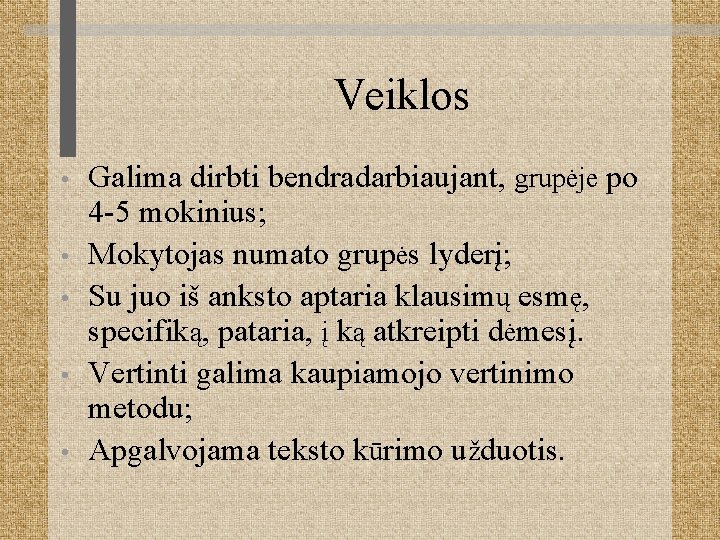 Veiklos

• Galima dirbti bendradarbiaujant, grupėje po 4-5 mokinius;
• Mokytojas numato grupės lyderį;
• Su juo iš anksto aptaria klausimų esmę, specifiką, pataria, į ką atkreipti dėmesį.
• Vertinti galima kaupiamojo vertinimo metodu;
• Apgalvojama teksto kūrimo užduotis.